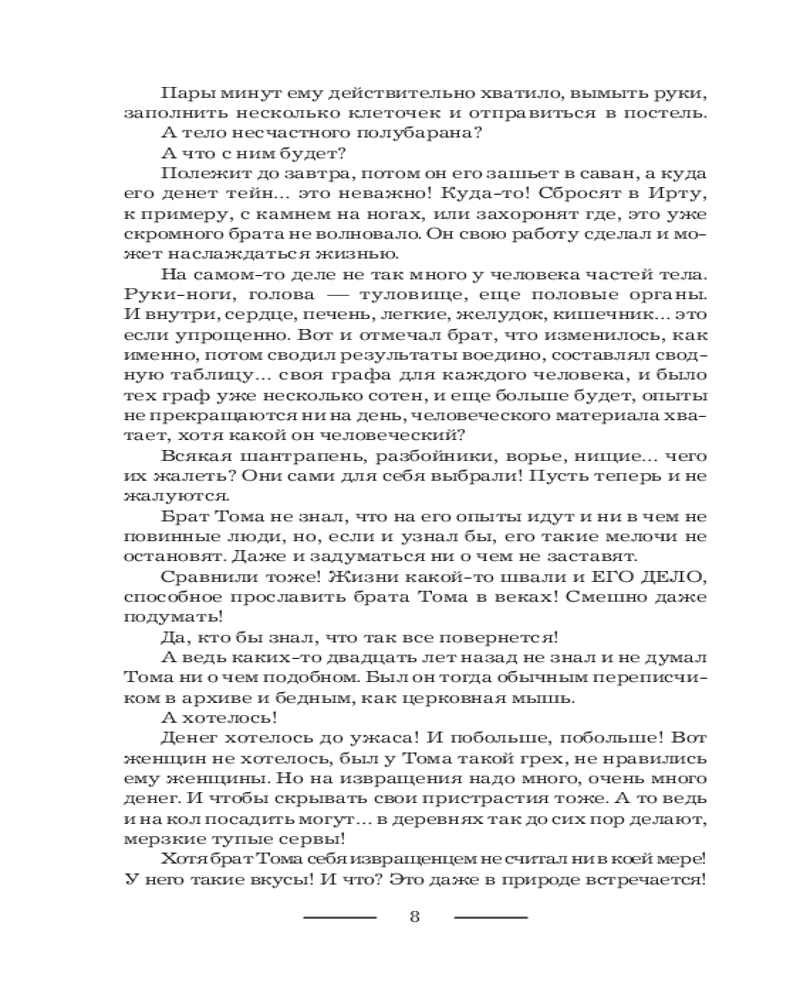 Пары минут ему действительно хватило, вымыть руки, заполнить несколько клеточек и отправиться в постель.
А тело несчастного полубарана?
А что с ним будет?
Полежит до завтра, потом он его зашьет в саван, а куда его денет тейн... это неважно! Куда-то! Сбросят в Ирту, к примеру, с камнем на ногах, или захоронят где, это уже скромного брата не волновало. Он свою работу сделал и может наслаждаться жизнью.
На самом-то деле не так много у человека частей тела. Руки-ноги, голова — туловище, еще половые органы. И внутри, сердце, печень, легкие, желудок, кишечник... это если упрощенно. Вот и отмечал брат, что изменилось, как именно, потом сводил результаты воедино, составлял сводную таблицу... своя графа для каждого человека, и было тех граф уже несколько сотен, и еще больше будет, опыты не прекращаются ни на день, человеческого материала хватает, хотя какой он человеческий?
Всякая шантрапень, разбойники, ворье, нищие... чего их жалеть? Они сами для себя выбрали! Пусть теперь и не жалуются.
Брат Тома не знал, что на его опыты идут и ни в чем не повинные люди, но, если и узнал бы, его такие мелочи не остановят. Даже и задуматься ни о чем не заставят.
Сравнили тоже! Жизни какой-то швали и ЕГО ДЕЛО, способное прославить брата Тома в веках! Смешно даже подумать!
Да, кто бы знал, что так все повернется!
А ведь каких-то двадцать лет назад не знал и не думал Тома ни о чем подобном. Был он тогда обычным переписчиком в архиве и бедным, как церковная мышь.
А хотелось!
Денег хотелось до ужаса! И побольше, побольше! Вот женщин не хотелось, был у Тома такой грех, не нравились ему женщины. Но на извращения надо много, очень много денег. И чтобы скрывать свои пристрастия тоже. А то ведь и на кол посадить могут... в деревнях так до сих пор делают, мерзкие тупые сервы!
Хотя брат Тома себя извращенцем не считал ни в коей мере! У него такие вкусы! И что? Это даже в природе встречается!

8